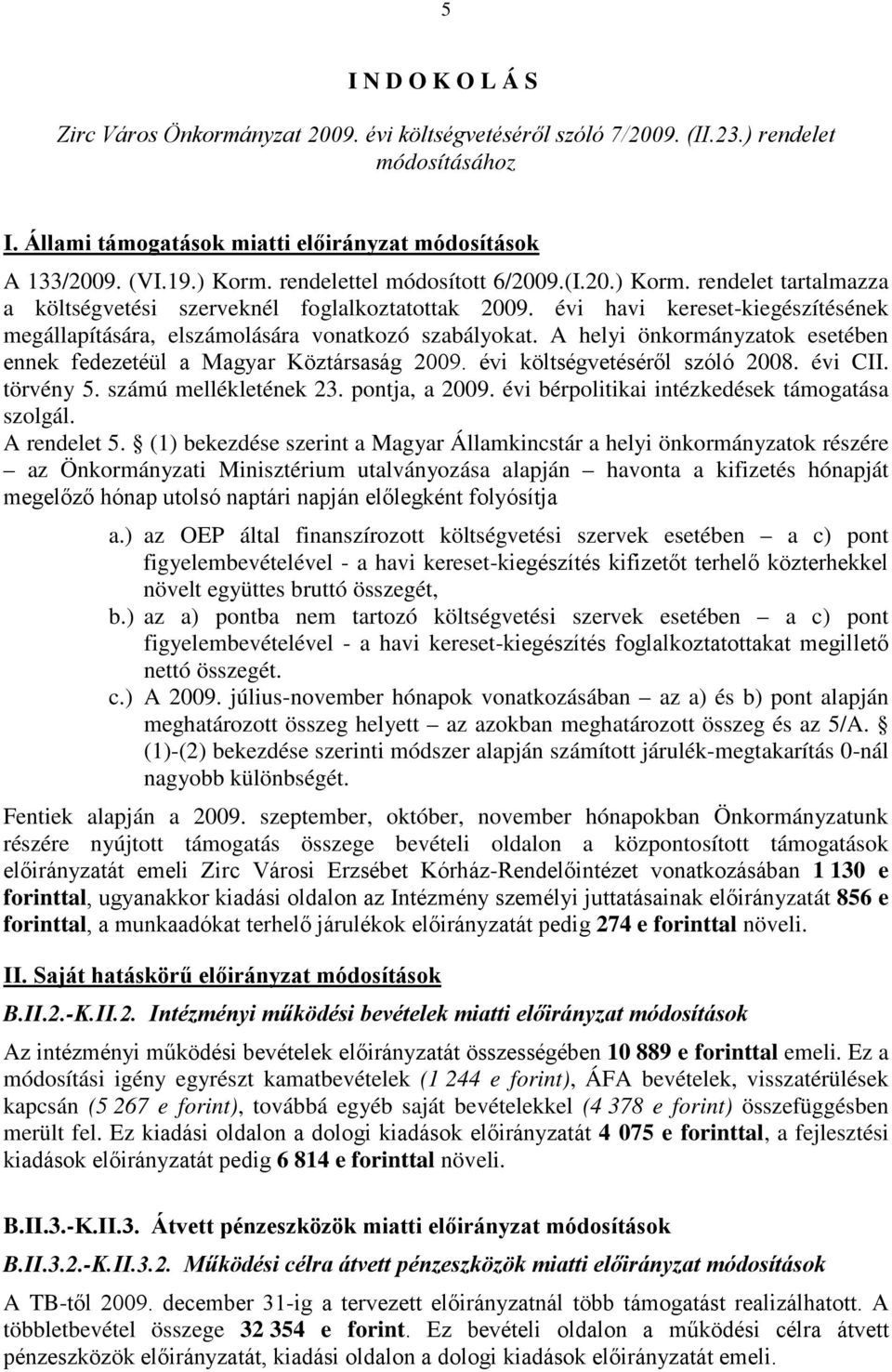 5

I N D O K O L Á S

Zirc Város Önkormányzat 2009. évi költségvetéséről szóló 7/2009. (II.23.) rendelet módosításához

I. Állami támogatások miatti előirányzat módosítások

A 133/2009. (VI.19.) Korm. rendelettel módosított 6/2009.(I.20.) Korm. rendelet tartalmazza a költségvetési szerveknél foglalkoztatottak 2009. évi havi kereset-kiegészítésének megállapítására, elszámolására vonatkozó szabályokat. A helyi önkormányzatok esetében ennek fedezetéül a Magyar Köztársaság 2009. évi költségvetéséről szóló 2008. évi CII. törvény 5. számú mellékletének 23. pontja, a 2009. évi bérpolitikai intézkedések támogatása szolgál.
A rendelet 5. § (1) bekezdése szerint a Magyar Államkincstár a helyi önkormányzatok részére – az Önkormányzati Minisztérium utalványozása alapján – havonta a kifizetés hónapját megelőző hónap utolsó naptári napján előlegként folyósítja

a.) az OEP által finanszírozott költségvetési szervek esetében – a c) pont figyelembevételével - a havi kereset-kiegészítés kifizetőt terhelő közterhekkel növelt együttes bruttó összegét,
b.) az a) pontba nem tartozó költségvetési szervek esetében – a c) pont figyelembevételével - a havi kereset-kiegészítés foglalkoztatottakat megillető nettó összegét.
c.) A 2009. július-november hónapok vonatkozásában – az a) és b) pont alapján meghatározott összeg helyett – az azokban meghatározott összeg és az 5/A. § (1)-(2) bekezdése szerinti módszer alapján számított járulék-megtakarítás 0-nál nagyobb különbségét.

Fentiek alapján a 2009. szeptember, október, november hónapokban Önkormányzatunk részére nyújtott támogatás összege bevételi oldalon a központosított támogatások előirányzatát emeli Zirc Városi Erzsébet Kórház-Rendelőintézet vonatkozásában 1 130 e forinttal, ugyanakkor kiadási oldalon az Intézmény személyi juttatásainak előirányzatát 856 e forinttal, a munkaadókat terhelő járulékok előirányzatát pedig 274 e forinttal növeli.

II. Saját hatáskörű előirányzat módosítások

B.II.2.-K.II.2. Intézményi működési bevételek miatti előirányzat módosítások

Az intézményi működési bevételek előirányzatát összességében 10 889 e forinttal emeli. Ez a módosítási igény egyrészt kamatbevételek (1 244 e forint), ÁFA bevételek, visszatérülések kapcsán (5 267 e forint), továbbá egyéb saját bevételekkel (4 378 e forint) összefüggésben merült fel. Ez kiadási oldalon a dologi kiadások előirányzatát 4 075 e forinttal, a fejlesztési kiadások előirányzatát pedig 6 814 e forinttal növeli.

B.II.3.-K.II.3. Átvett pénzeszközök miatti előirányzat módosítások

B.II.3.2.-K.II.3.2. Működési célra átvett pénzeszközök miatti előirányzat módosítások

A TB-től 2009. december 31-ig a tervezett előirányzatnál több támogatást realizálhatott. A többletbevétel összege 32 354 e forint. Ez bevételi oldalon a működési célra átvett pénzeszközök előirányzatát, kiadási oldalon a dologi kiadások előirányzatát emeli.